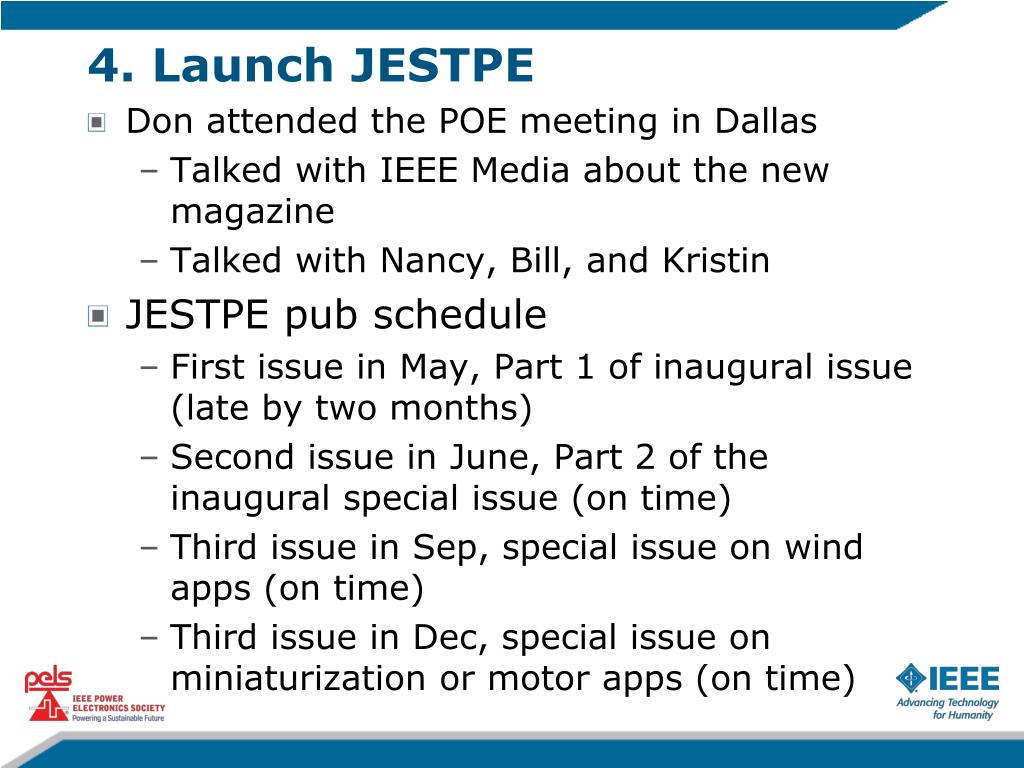 4. Launch JESTPE

Don attended the POE meeting in Dallas

– Talked with IEEE Media about the new magazine

– Talked with Nancy, Bill, and Kristin

JESTPE pub schedule

– First issue in May, Part 1 of inaugural issue (late by two months)

– Second issue in June, Part 2 of the inaugural special issue (on time)

– Third issue in Sep, special issue on wind apps (on time)

– Third issue in Dec, special issue on miniaturization or motor apps (on time)

pels
IEEE POWER ELECTRONICS SOCIETY
Powering a Sustainable Future

IEEE
Advancing Technology for Humanity